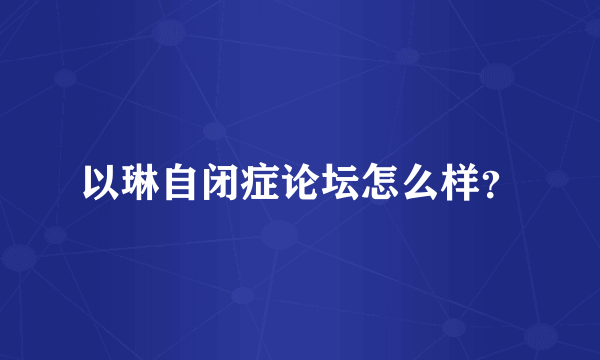 以琳自闭症论坛怎么样?